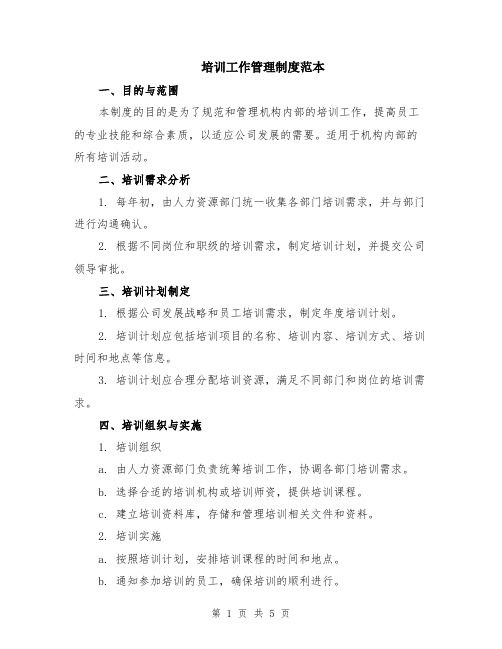 培训工作管理制度范本

一、目的与范围

本制度的目的是为了规范和管理机构内部的培训工作，提高员工的专业技能和综合素质，以适应公司发展的需要。适用于机构内部的所有培训活动。

二、培训需求分析

1. 每年初，由人力资源部门统一收集各部门培训需求，并与部门进行沟通确认。

2. 根据不同岗位和职级的培训需求，制定培训计划，并提交公司领导审批。

三、培训计划制定

1. 根据公司发展战略和员工培训需求，制定年度培训计划。

2. 培训计划应包括培训项目的名称、培训内容、培训方式、培训时间和地点等信息。

3. 培训计划应合理分配培训资源，满足不同部门和岗位的培训需求。

四、培训组织与实施

1. 培训组织

a. 由人力资源部门负责统筹培训工作，协调各部门培训需求。

b. 选择合适的培训机构或培训师资，提供培训课程。

c. 建立培训资料库，存储和管理培训相关文件和资料。

2. 培训实施

a. 按照培训计划，安排培训课程的时间和地点。

b. 通知参加培训的员工，确保培训的顺利进行。

第 1 页 共 5 页